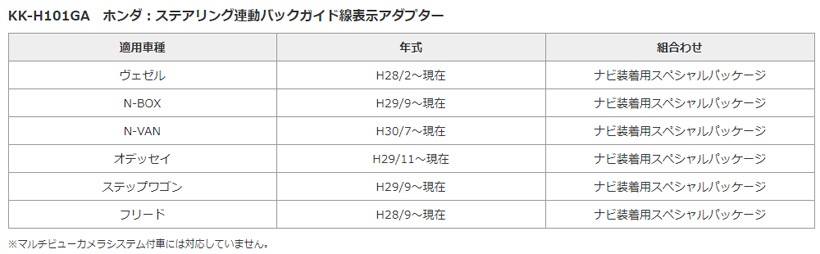 KK-H101GA　ホンダ：ステアリング連動バックガイド線表示アダプター

| 適用車種 | 年式 | 組合わせ |
|---|---|---|
| ヴェゼル | H28/2～現在 | ナビ装着用スペシャルパッケージ |
| N-BOX | H29/9～現在 | ナビ装着用スペシャルパッケージ |
| N-VAN | H30/7～現在 | ナビ装着用スペシャルパッケージ |
| オデッセイ | H29/11～現在 | ナビ装着用スペシャルパッケージ |
| ステップワゴン | H29/9～現在 | ナビ装着用スペシャルパッケージ |
| フリード | H28/9～現在 | ナビ装着用スペシャルパッケージ |

※マルチビューカメラシステム付車には対応していません。